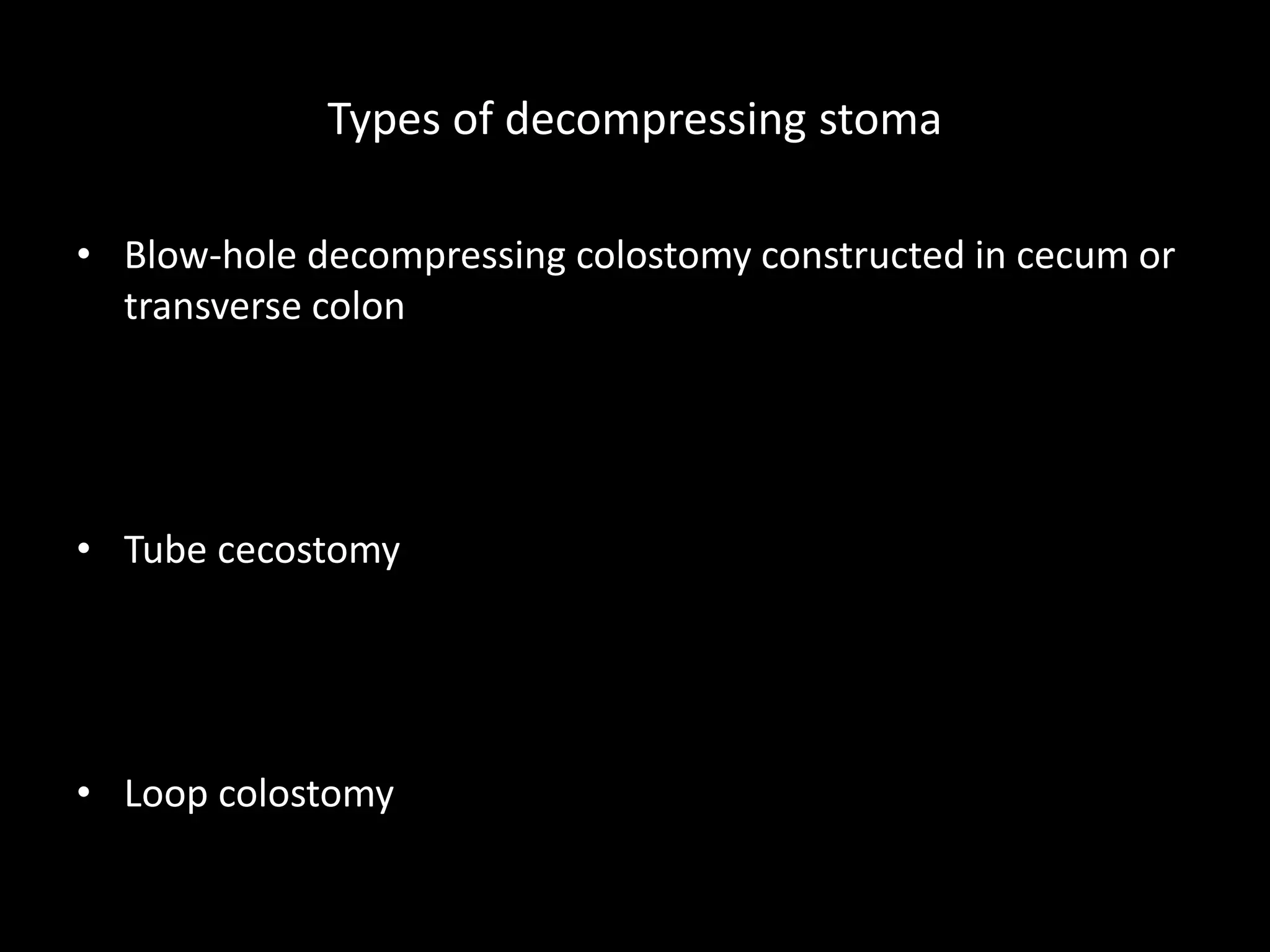 Types of decompressing stoma

• Blow-hole decompressing colostomy constructed in cecum or transverse colon

• Tube cecostomy

• Loop colostomy